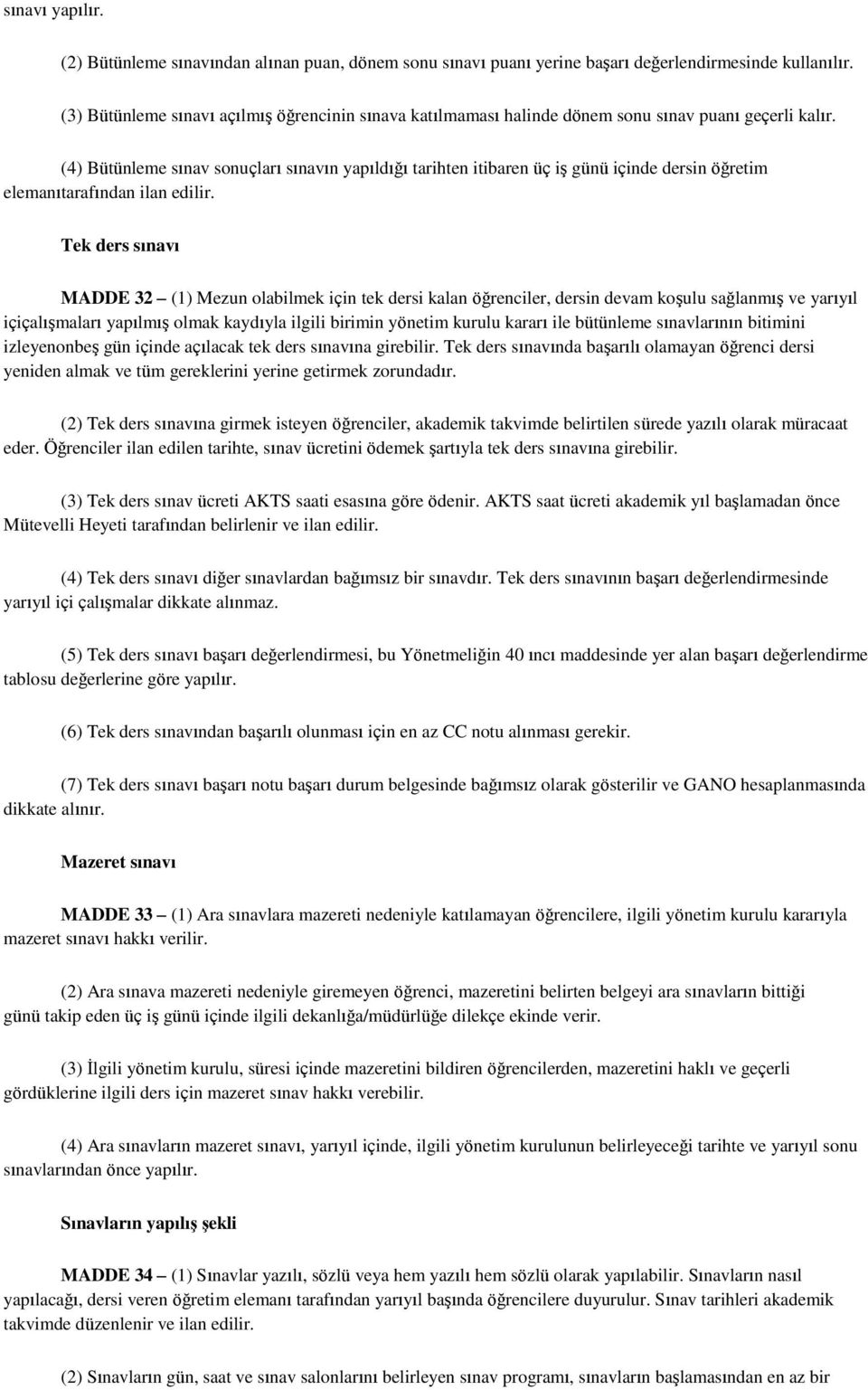 sınavı yapılır.

(2) Bütünleme sınavından alınan puan, dönem sonu sınavı puanı yerine başarı değerlendirmesinde kullanılır.

(3) Bütünleme sınavı açılmış öğrencinin sınava katılmaması halinde dönem sonu sınav puanı geçerli kalır.

(4) Bütünleme sınav sonuçları sınavın yapıldığı tarihten itibaren üç iş günü içinde dersin öğretim elemanıtarafından ilan edilir.

Tek ders sınavı

MADDE 32 – (1) Mezun olabilmek için tek dersi kalan öğrenciler, dersin devam koşulu sağlanmış ve yarıyıl içiçalışmaları yapılmış olmak kaydıyla ilgili birimin yönetim kurulu kararı ile bütünleme sınavlarının bitimini izleyenonbeş gün içinde açılacak tek ders sınavına girebilir. Tek ders sınavında başarılı olamayan öğrenci dersi yeniden almak ve tüm gereklerini yerine getirmek zorundadır.

(2) Tek ders sınavına girmek isteyen öğrenciler, akademik takvimde belirtilen sürede yazılı olarak müracaat eder. Öğrenciler ilan edilen tarihte, sınav ücretini ödemek şartıyla tek ders sınavına girebilir.

(3) Tek ders sınav ücreti AKTS saati esasına göre ödenir. AKTS saat ücreti akademik yıl başlamadan önce Mütevelli Heyeti tarafından belirlenir ve ilan edilir.

(4) Tek ders sınavı diğer sınavlardan bağımsız bir sınavdır. Tek ders sınavının başarı değerlendirmesinde yarıyıl içi çalışmalar dikkate alınmaz.

(5) Tek ders sınavı başarı değerlendirmesi, bu Yönetmeliğin 40 ıncı maddesinde yer alan başarı değerlendirme tablosu değerlerine göre yapılır.

(6) Tek ders sınavından başarılı olunması için en az CC notu alınması gerekir.

(7) Tek ders sınavı başarı notu başarı durum belgesinde bağımsız olarak gösterilir ve GANO hesaplanmasında dikkate alınır.

Mazeret sınavı

MADDE 33 – (1) Ara sınavlara mazereti nedeniyle katılamayan öğrencilere, ilgili yönetim kurulu kararıyla mazeret sınavı hakkı verilir.

(2) Ara sınava mazereti nedeniyle giremeyen öğrenci, mazeretini belirten belgeyi ara sınavların bittiği günü takip eden üç iş günü içinde ilgili dekanlığa/müdürlüğe dilekçe ekinde verir.

(3) İlgili yönetim kurulu, süresi içinde mazeretini bildiren öğrencilerden, mazeretini haklı ve geçerli gördüklerine ilgili ders için mazeret sınav hakkı verebilir.

(4) Ara sınavların mazeret sınavı, yarıyıl içinde, ilgili yönetim kurulunun belirleyeceği tarihte ve yarıyıl sonu sınavlarından önce yapılır.

Sınavların yapılış şekli

MADDE 34 – (1) Sınavlar yazılı, sözlü veya hem yazılı hem sözlü olarak yapılabilir. Sınavların nasıl yapılacağı, dersi veren öğretim elemanı tarafından yarıyıl başında öğrencilere duyurulur. Sınav tarihleri akademik takvimde düzenlenir ve ilan edilir.

(2) Sınavların gün, saat ve sınav salonlarını belirleyen sınav programı, sınavların başlamasından en az bir